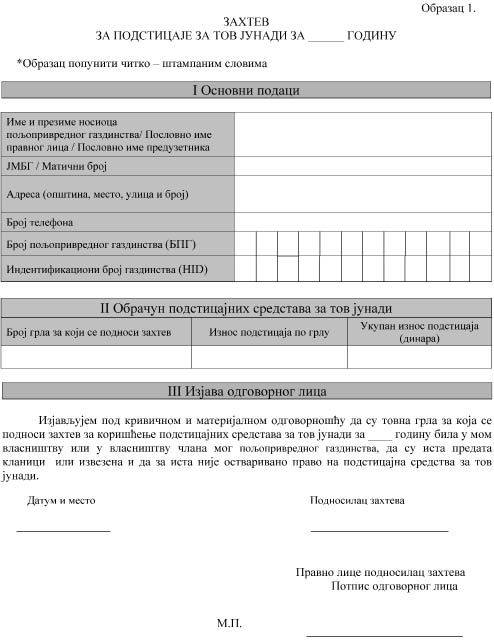 Образац 1.

ЗАХТЕВ
ЗА ПОДСТИЦАЈЕ ЗА ТОВ ЈУНАДИ ЗА ______ ГОДИНУ

*Образац попунити читко – штампаним словима

I Основни подаци

| Име и презиме носиоца пољопривредног газдинства/ Пословно име правног лица / Пословно име предузетника | |
|---|---|
| ЈМБГ / Матични број | |
| Адреса (општина, место, улица и број) | |
| Број телефона | |
| Број пољопривредног газдинства (БПГ) | |
| Индентификациони број газдинства (HID) | |

II Обрачун подстицајних средстава за тов јунади

| Број грла за који се подноси захтев | Износ подстицаја по грлу | Укупан износ подстицаја (динара) |
|---|---|---|
| | | |

III Изјава одговорног лица

Изјављујем под кривичном и материјалном одговорношћу да су товна грла за која се подноси захтев за коришћење подстицајних средстава за тов јунади за ____ годину била у мом власништву или у власништву члана мог пољопривредног газдинства, да су иста предата кланици или извезена и да за иста није остваривано право на подстицајна средства за тов јунади.

Датум и место

Подносилац захтева

Правно лице подносилац захтева
Потпис одговорног лица

М.П.